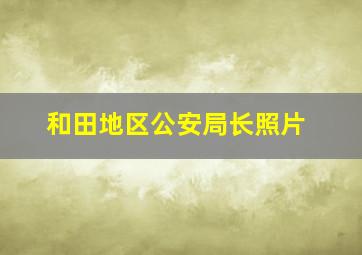 和田地区公安局长照片